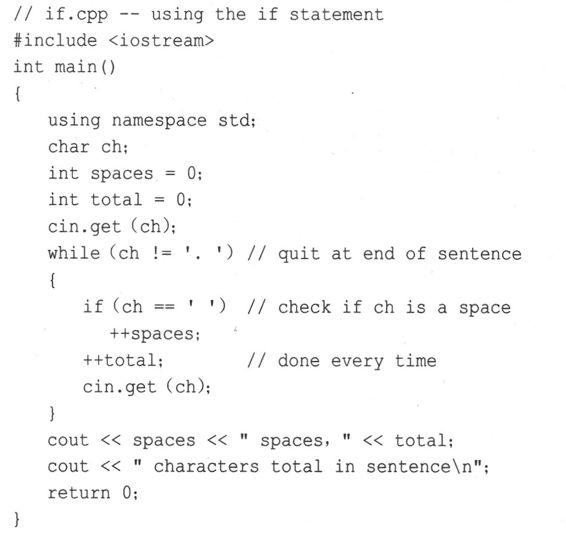 // if.cpp -- using the if statement
#include <iostream>
int main()
{
    using namespace std;
    char ch;
    int spaces = 0;
    int total = 0;
    cin.get (ch);
    while (ch != '. ') // quit at end of sentence
    {
        if (ch == ' ')  // check if ch is a space
          ++spaces;
        ++total;        // done every time
        cin.get (ch);
    }
    cout << spaces << " spaces, " << total;
    cout << " characters total in sentence\n";
    return 0;
}